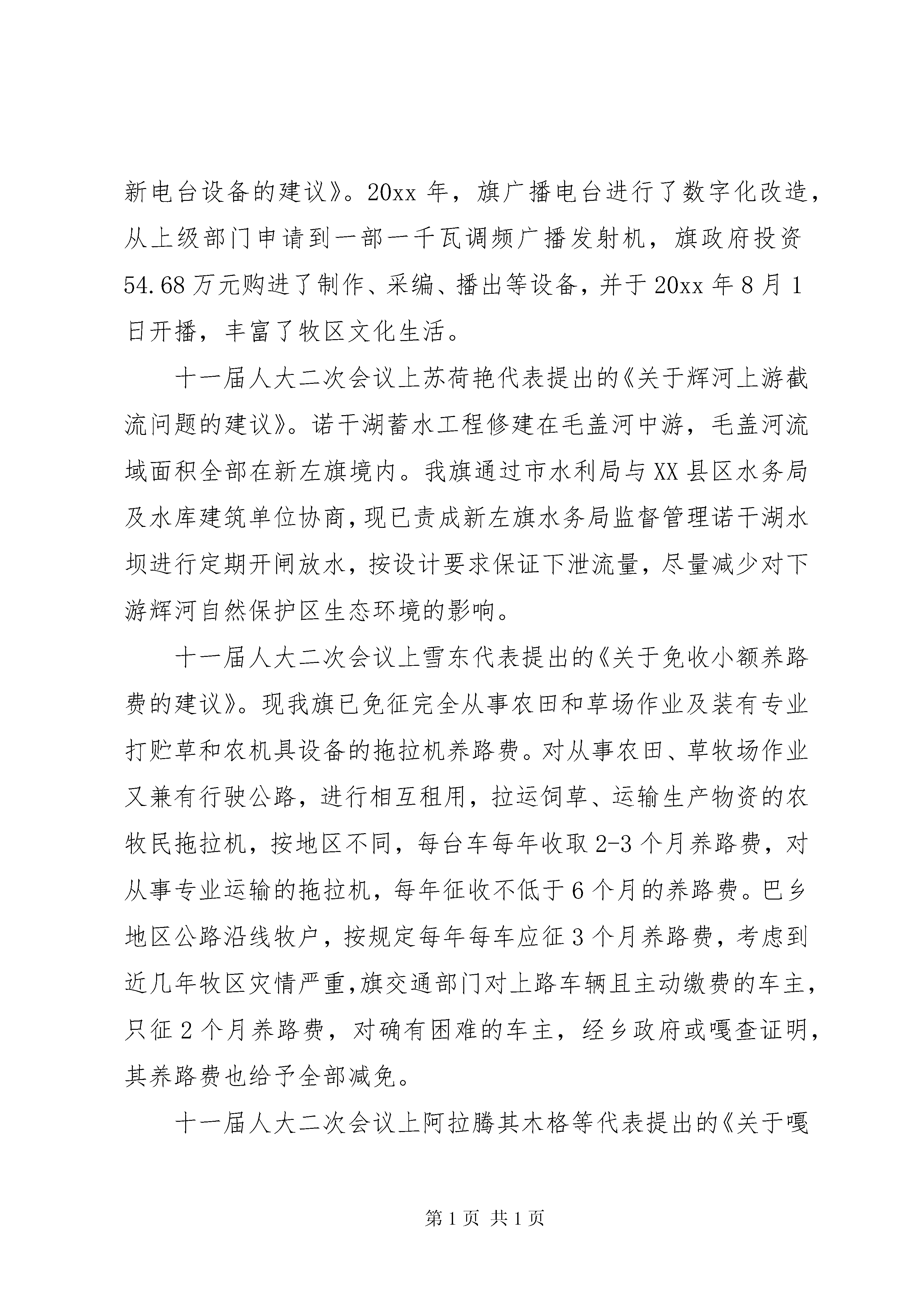 新电台设备的建议》。20xx 年，旗广播电台进行了数字化改造，从上级部门申请到一部一千瓦调频广播发射机，旗政府投资 54.68 万元购进了制作、采编、播出等设备，并于 20xx 年 8 月 1 日开播，丰富了牧区文化生活。

十一届人大二次会议上苏荷艳代表提出的《关于辉河上游截流问题的建议》。诺干湖蓄水工程修建在毛盖河中游，毛盖河流域面积全部在新左旗境内。我旗通过市水利局与 XX 县区水务局及水库建筑单位协商，现已责成新左旗水务局监督管理诺干湖水坝进行定期开闸放水，按设计要求保证下泄流量，尽量减少对下游辉河自然保护区生态环境的影响。

十一届人大二次会议上雪东代表提出的《关于免收小额养路费的建议》。现我旗已免征完全从事农田和草场作业及装有专业打贮草和农机具设备的拖拉机养路费。对从事农田、草牧场作业又兼有行驶公路，进行相互租用，拉运饲草、运输生产物资的农牧民拖拉机，按地区不同，每台车每年收取 2-3 个月养路费，对从事专业运输的拖拉机，每年征收不低于 6 个月的养路费。巴乡地区公路沿线牧户，按规定每年每车应征 3 个月养路费，考虑到近几年牧区灾情严重，旗交通部门对上路车辆且主动缴费的车主，只征 2 个月养路费，对确有困难的车主，经乡政府或嘎查证明，其养路费也给予全部减免。

十一届人大二次会议上阿拉腾其木格等代表提出的《关于嘎

第 1 页 共 1 页